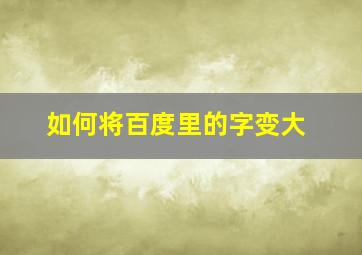 如何将百度里的字变大